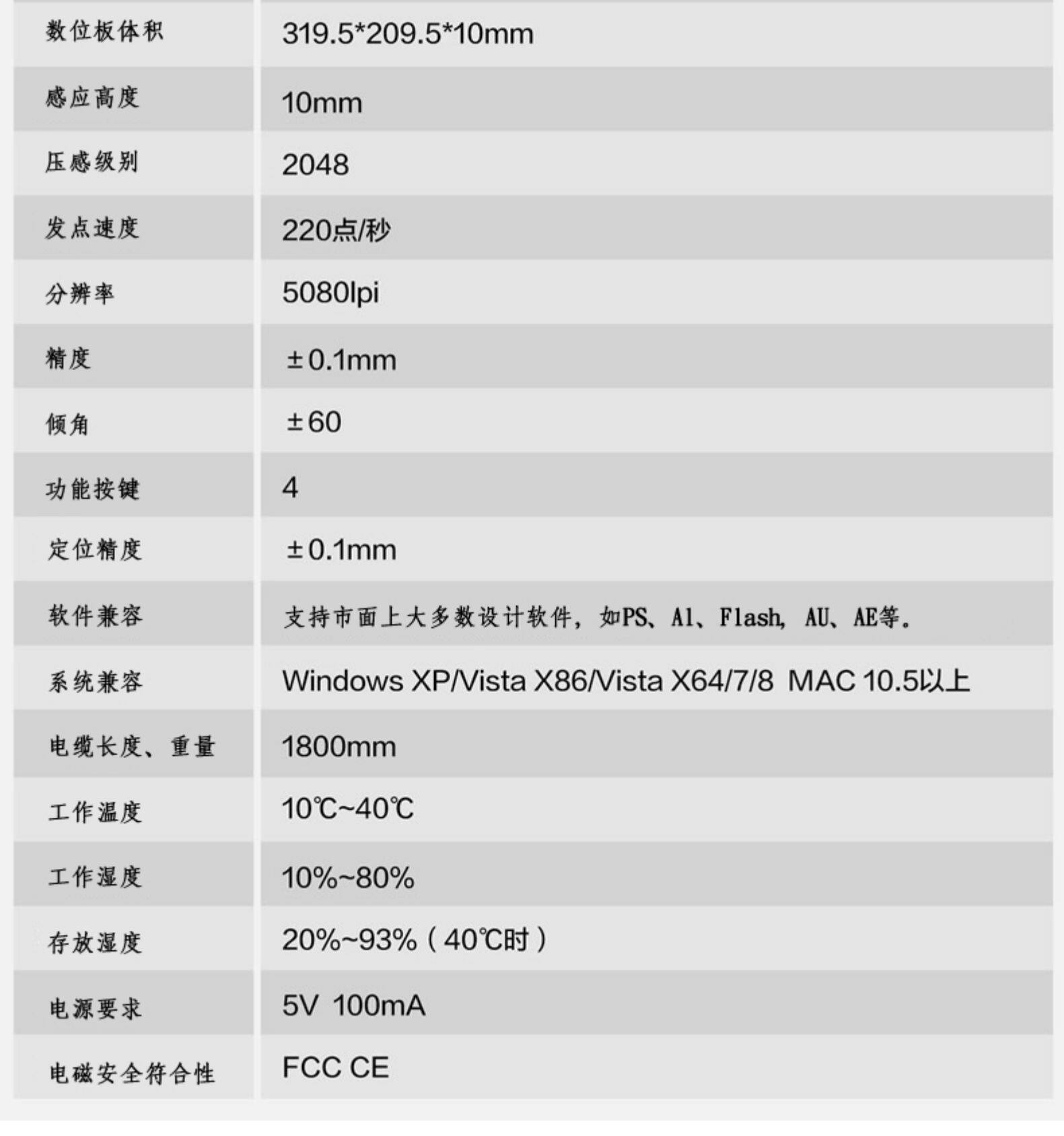 | 数位板体积 | 319.5*209.5*10mm |
|---|---|
| 感应高度 | 10mm |
| 压感级别 | 2048 |
| 发点速度 | 220点/秒 |
| 分辨率 | 5080lpi |
| 精度 | ±0.1mm |
| 倾角 | ±60 |
| 功能按键 | 4 |
| 定位精度 | ±0.1mm |
| 软件兼容 | 支持市面上大多数设计软件，如PS、Al、Flash, AU、AE等。 |
| 系统兼容 | Windows XP/Vista X86/Vista X64/7/8 MAC 10.5以上 |
| 电缆长度、重量 | 1800mm |
| 工作温度 | 10℃~40℃ |
| 工作湿度 | 10%~80% |
| 存放湿度 | 20%~93%（40℃时） |
| 电源要求 | 5V 100mA |
| 电磁安全符合性 | FCC CE |